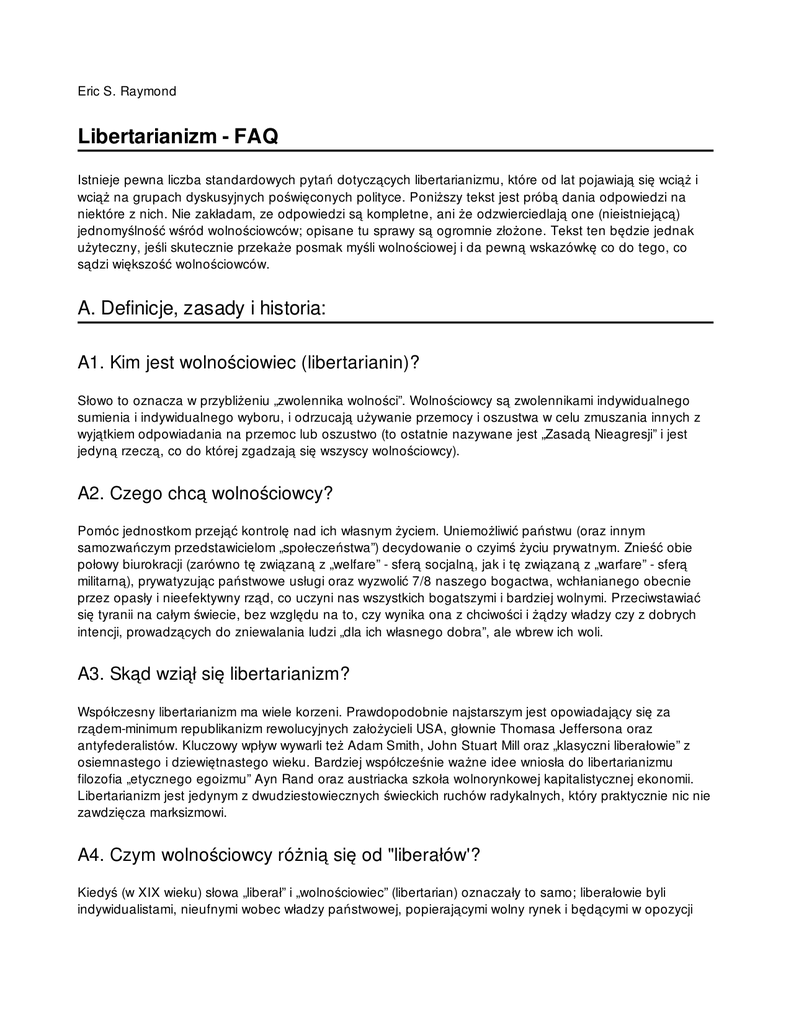 Eric S. Raymond

Libertarianizm - FAQ

Istnieje pewna liczba standardowych pytań dotyczących libertarianizmu, które od lat pojawiają się wciąż i wciąż na grupach dyskusyjnych poświęconych polityce. Poniższy tekst jest próbą dania odpowiedzi na niektóre z nich. Nie zakładam, ze odpowiedzi są kompletne, ani że odzwierciedlają one (nieistniejącą) jednomyślność wśród wolnościowców; opisane tu sprawy są ogromnie złożone. Tekst ten będzie jednak użyteczny, jeśli skutecznie przekaże posmak myśli wolnościowej i da pewną wskazówkę co do tego, co sądzi większość wolnościowców.

A. Definicje, zasady i historia:

A1. Kim jest wolnościowiec (libertarianin)?

Słowo to oznacza w przybliżeniu „zwolennika wolności". Wolnościowcy są zwolennikami indywidualnego sumienia i indywidualnego wyboru, i odrzucają używanie przemocy i oszustwa w celu zmuszania innych z wyjątkiem odpowiadania na przemoc lub oszustwo (to ostatnie nazywane jest „Zasadą Nieagresji" i jest jedyną rzeczą, co do której zgadzają się wszyscy wolnościowcy).

A2. Czego chcą wolnościowcy?

Pomóc jednostkom przejąć kontrolę nad ich własnym życiem. Uniemożliwić państwu (oraz innym samozwańczym przedstawicielom „społeczeństwa") decydowanie o czyimś życiu prywatnym. Znieść obie połowy biurokracji (zarówno tę związaną z „welfare" - sferą socjalną, jak i tę związaną z „warfare" - sferą militarną), prywatyzując państwowe usługi oraz wyzwolić 7/8 naszego bogactwa, wchłanianego obecnie przez opasły i nieefektywny rząd, co uczyni nas wszystkich bogatszymi i bardziej wolnymi. Przeciwstawiać się tyranii na całym świecie, bez względu na to, czy wynika ona z chciwości i żądzy władzy czy z dobrych intencji, prowadzących do zniewalania ludzi „dla ich własnego dobra", ale wbrew ich woli.

A3. Skąd wziął się libertarianizm?

Współczesny libertarianizm ma wiele korzeni. Prawdopodobnie najstarszym jest opowiadający się za rządem-minimum republikanizm rewolucyjnych założycieli USA, głownie Thomasa Jeffersona oraz antyfederalistów. Kluczowy wpływ wywarli też Adam Smith, John Stuart Mill oraz „klasyczni liberałowie" z osiemnastego i dziewiętnastego wieku. Bardziej współcześnie ważne idee wniosła do libertarianizmu filozofia „etycznego egoizmu" Ayn Rand oraz austriacka szkoła wolnorynkowej kapitalistycznej ekonomii. Libertarianizm jest jedynym z dwudziestowiecznych świeckich ruchów radykalnych, który praktycznie nic nie zawdzięcza marksizmowi.

A4. Czym wolnościowcy różnią się od "liberałów'?

Kiedyś (w XIX wieku) słowa „liberał" i „wolnościowiec" (libertarian) oznaczały to samo; liberałowie byli indywidualistami, nieufnymi wobec władzy państwowej, popierającymi wolny rynek i będącymi w opozycji